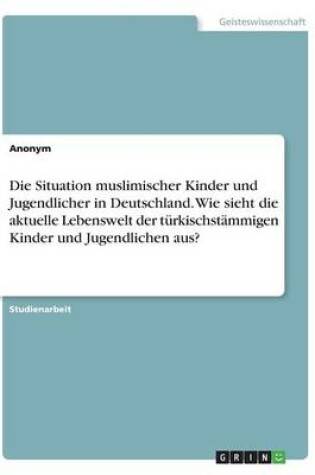 Geisteswissenschaft

Anonym

Die Situation muslimischer Kinder und Jugendlicher in Deutschland. Wie sieht die aktuelle Lebenswelt der türkischstämmigen Kinder und Jugendlichen aus?

Studienarbeit

GRIN